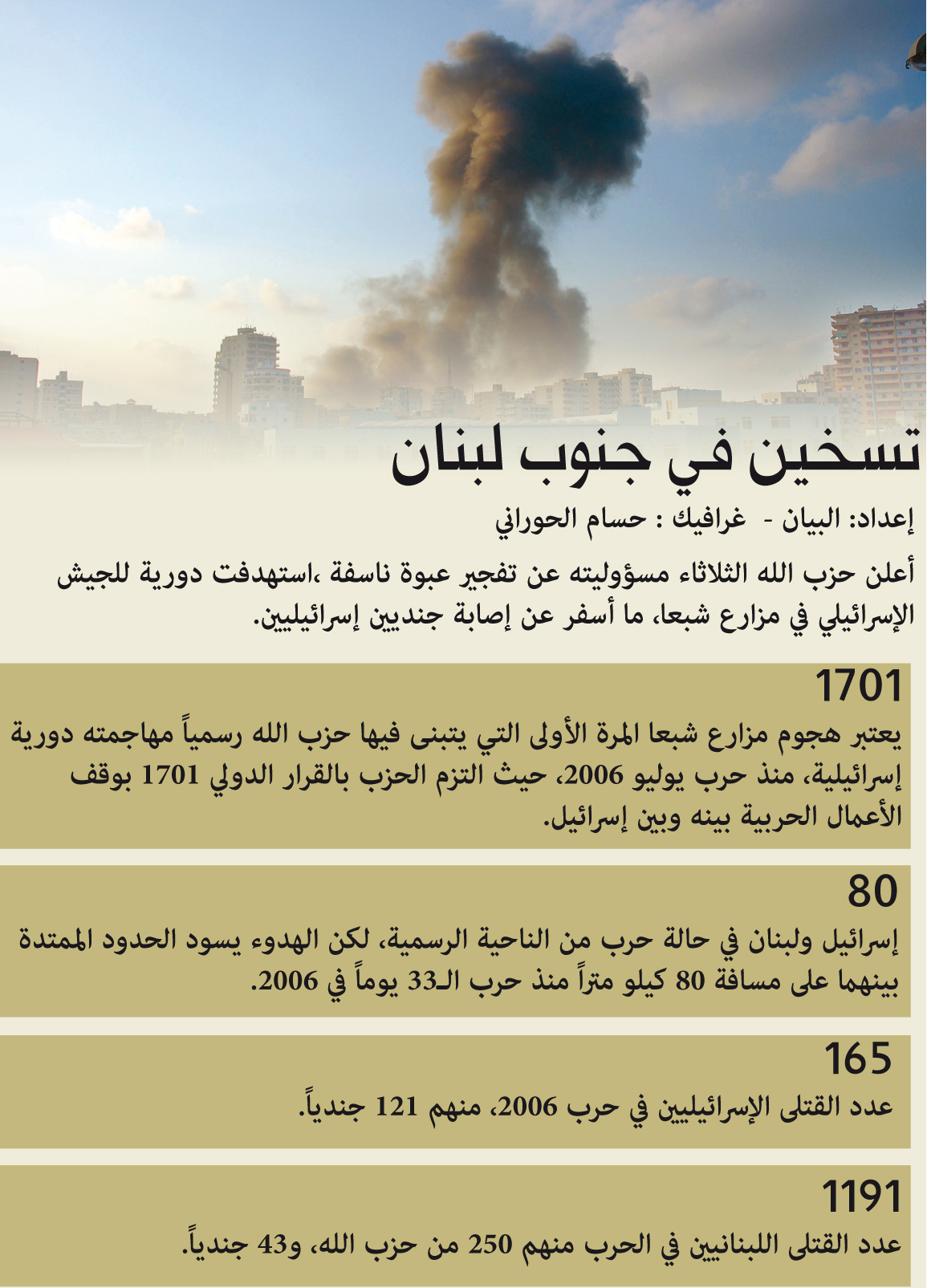 تسخين في جنوب لبنان

إعداد: البيان - غرافيك : حسام الحوراني

أعلن حزب الله الثلاثاء مسؤوليته عن تفجير عبوة ناسفة ،استهدفت دورية للجيش الإسرائيلي في مزارع شبعا، ما أسفر عن إصابة جنديين إسرائيليين.

1701

يعتبر هجوم مزارع شبعا المرة الأولى التي يتبنى فيها حزب الله رسمياً مهاجمته دورية إسرائيلية، منذ حرب يوليو 2006، حيث التزم الحزب بالقرار الدولي 1701 بوقف الأعمال الحربية بينه وبين إسرائيل.

80

إسرائيل ولبنان في حالة حرب من الناحية الرسمية، لكن الهدوء يسود الحدود الممتدة بينهما على مسافة 80 كيلو متراً منذ حرب الـ33 يوماً في 2006.

165

عدد القتلى الإسرائيليين في حرب 2006، منهم 121 جندياً.

1191

عدد القتلى اللبنانيين في الحرب منهم 250 من حزب الله، و43 جندياً.